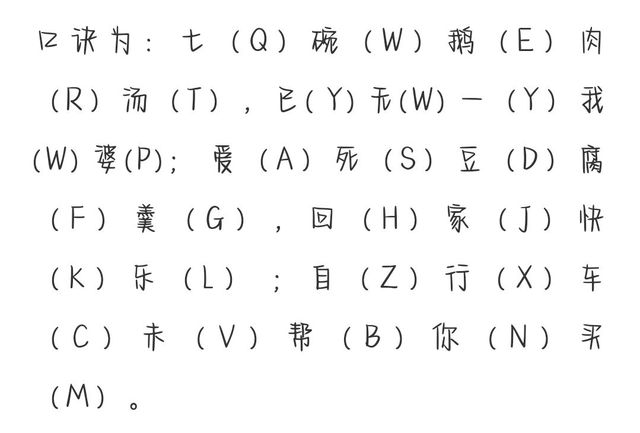 口诀为：七（Q）碗（W）鹅（E）肉（R）汤（T），已(Y)无(W)一（Y）我(W)婆(P)；爱（A）死（S）豆（D）腐（F）羹（G），回（H）家（J）快（K）乐（L）；自（Z）行（X）车（C）未（V）帮（B）你（N）买（M）。